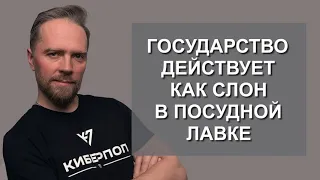 ГОСУДАРСТВО ДЕЙСТВУЕТ КАК СЛОН В ПОСУДНОЙ ЛАВКЕ

КИБЕРПОП